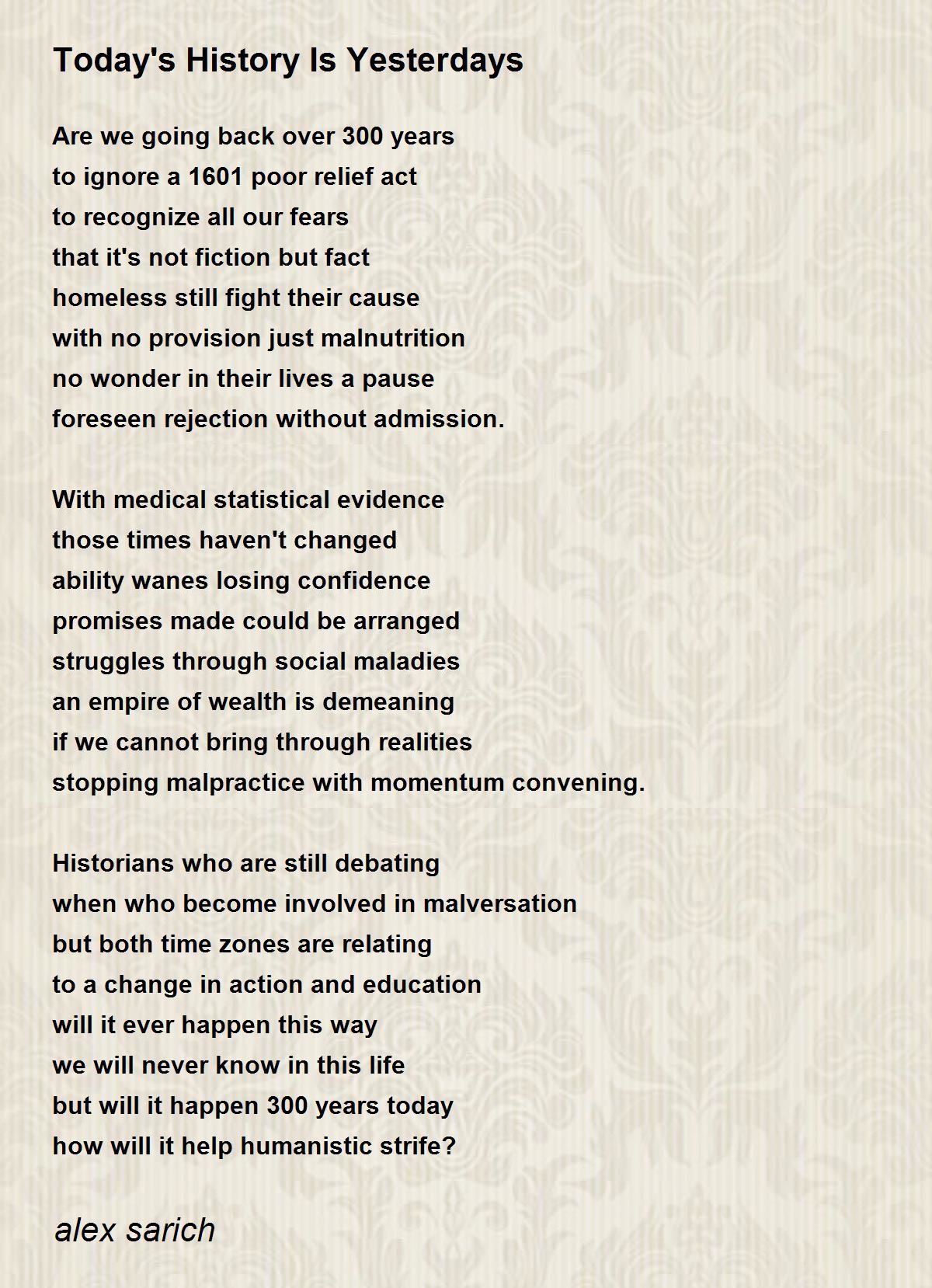 Today's History Is Yesterdays

Are we going back over 300 years
to ignore a 1601 poor relief act
to recognize all our fears
that it's not fiction but fact
homeless still fight their cause
with no provision just malnutrition
no wonder in their lives a pause
foreseen rejection without admission.

With medical statistical evidence
those times haven't changed
ability wanes losing confidence
promises made could be arranged
struggles through social maladies
an empire of wealth is demeaning
if we cannot bring through realities
stopping malpractice with momentum convening.

Historians who are still debating
when who become involved in malversation
but both time zones are relating
to a change in action and education
will it ever happen this way
we will never know in this life
but will it happen 300 years today
how will it help humanistic strife?

alex sarich